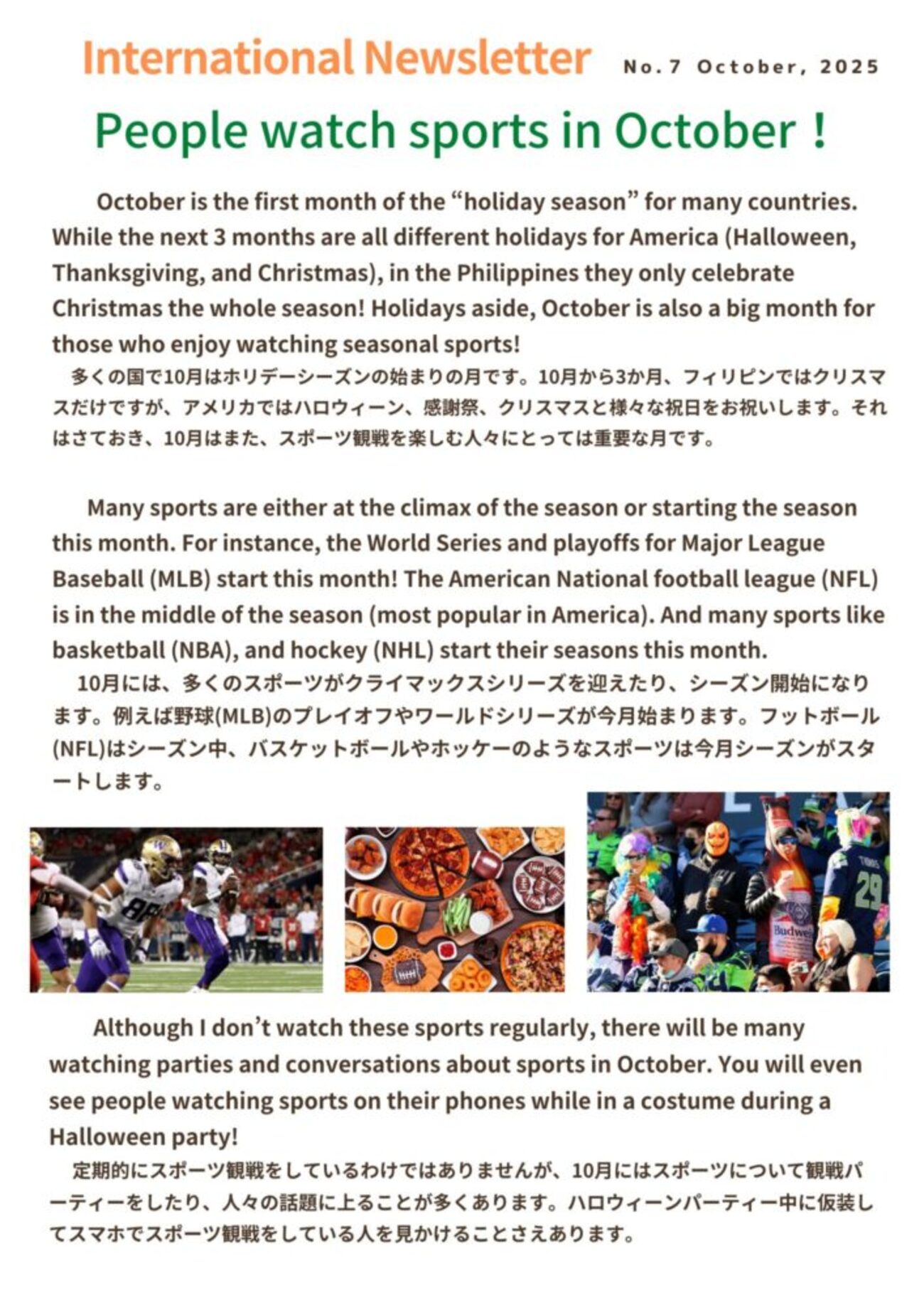 International Newsletter No.7 October, 2025

People watch sports in October！

October is the first month of the "holiday season" for many countries. While the next 3 months are all different holidays for America (Halloween, Thanksgiving, and Christmas), in the Philippines they only celebrate Christmas the whole season! Holidays aside, October is also a big month for those who enjoy watching seasonal sports!

多くの国で10月はホリデーシーズンの始まりの月です。10月から3か月、フィリピンではクリスマスだけですが、アメリカではハロウィーン、感謝祭、クリスマスと様々な祝日をお祝いします。それはさておき、10月はまた、スポーツ観戦を楽しむ人々にとっては重要な月です。

Many sports are either at the climax of the season or starting the season this month. For instance, the World Series and playoffs for Major League Baseball (MLB) start this month! The American National football league (NFL) is in the middle of the season (most popular in America). And many sports like basketball (NBA), and hockey (NHL) start their seasons this month.

10月には、多くのスポーツがクライマックスシリーズを迎えたり、シーズン開始になります。例えば野球(MLB)のプレイオフやワールドシリーズが今月始まります。フットボール(NFL)はシーズン中、バスケットボールやホッケーのようなスポーツは今月シーズンがスタートします。

Although I don't watch these sports regularly, there will be many watching parties and conversations about sports in October. You will even see people watching sports on their phones while in a costume during a Halloween party!

定期的にスポーツ観戦をしているわけではありませんが、10月にはスポーツについて観戦パーティーをしたり、人々の話題に上ることが多くあります。ハロウィーンパーティー中に仮装してスマホでスポーツ観戦をしている人を見かけることさえあります。